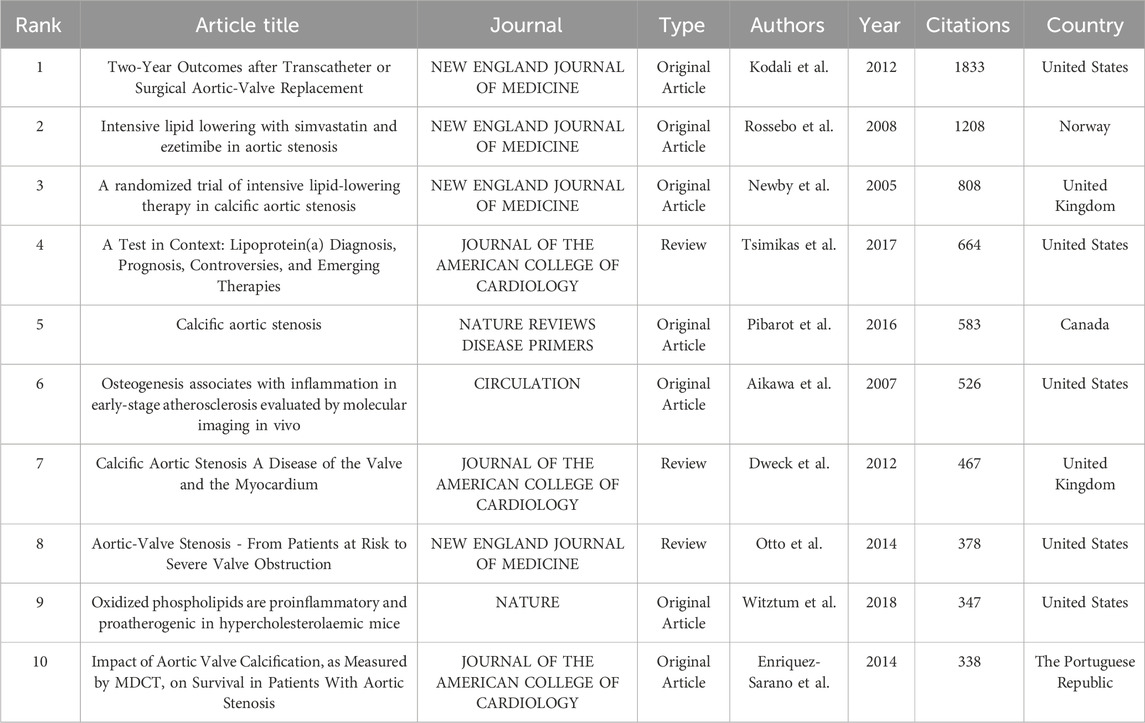 | Rank | Article title | Journal | Type | Authors | Year | Citations | Country |
|---|---|---|---|---|---|---|---|
| 1 | Two-Year Outcomes after Transcatheter or Surgical Aortic-Valve Replacement | NEW ENGLAND JOURNAL OF MEDICINE | Original Article | Kodali et al. | 2012 | 1833 | United States |
| 2 | Intensive lipid lowering with simvastatin and ezetimibe in aortic stenosis | NEW ENGLAND JOURNAL OF MEDICINE | Original Article | Rossebo et al. | 2008 | 1208 | Norway |
| 3 | A randomized trial of intensive lipid-lowering therapy in calcific aortic stenosis | NEW ENGLAND JOURNAL OF MEDICINE | Original Article | Newby et al. | 2005 | 808 | United Kingdom |
| 4 | A Test in Context: Lipoprotein(a) Diagnosis, Prognosis, Controversies, and Emerging Therapies | JOURNAL OF THE AMERICAN COLLEGE OF CARDIOLOGY | Review | Tsimikas et al. | 2017 | 664 | United States |
| 5 | Calcific aortic stenosis | NATURE REVIEWS DISEASE PRIMERS | Original Article | Pibarot et al. | 2016 | 583 | Canada |
| 6 | Osteogenesis associates with inflammation in early-stage atherosclerosis evaluated by molecular imaging in vivo | CIRCULATION | Original Article | Aikawa et al. | 2007 | 526 | United States |
| 7 | Calcific Aortic Stenosis A Disease of the Valve and the Myocardium | JOURNAL OF THE AMERICAN COLLEGE OF CARDIOLOGY | Review | Dweck et al. | 2012 | 467 | United Kingdom |
| 8 | Aortic-Valve Stenosis - From Patients at Risk to Severe Valve Obstruction | NEW ENGLAND JOURNAL OF MEDICINE | Review | Otto et al. | 2014 | 378 | United States |
| 9 | Oxidized phospholipids are proinflammatory and proatherogenic in hypercholesterolaemic mice | NATURE | Original Article | Witztum et al. | 2018 | 347 | United States |
| 10 | Impact of Aortic Valve Calcification, as Measured by MDCT, on Survival in Patients With Aortic Stenosis | JOURNAL OF THE AMERICAN COLLEGE OF CARDIOLOGY | Original Article | Enriquez-Sarano et al. | 2014 | 338 | The Portuguese Republic |